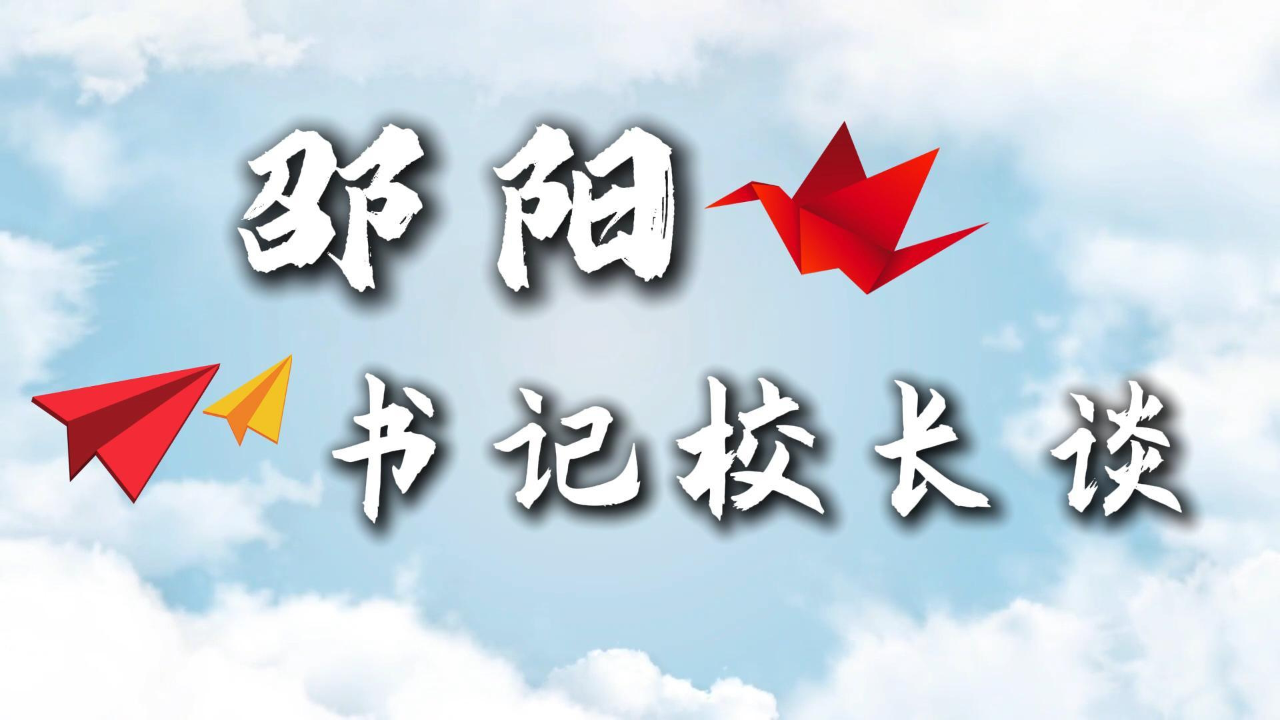 邵阳

书记校长谈